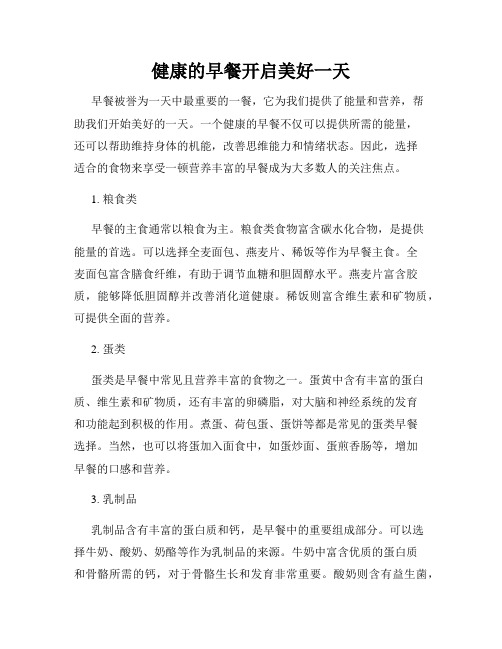 健康的早餐开启美好一天

早餐被誉为一天中最重要的一餐，它为我们提供了能量和营养，帮助我们开始美好的一天。一个健康的早餐不仅可以提供所需的能量，还可以帮助维持身体的机能，改善思维能力和情绪状态。因此，选择适合的食物来享受一顿营养丰富的早餐成为大多数人的关注焦点。

1. 粮食类

早餐的主食通常以粮食为主。粮食类食物富含碳水化合物，是提供能量的首选。可以选择全麦面包、燕麦片、稀饭等作为早餐主食。全麦面包富含膳食纤维，有助于调节血糖和胆固醇水平。燕麦片富含胶质，能够降低胆固醇并改善消化道健康。稀饭则富含维生素和矿物质，可提供全面的营养。

2. 蛋类

蛋类是早餐中常见且营养丰富的食物之一。蛋黄中含有丰富的蛋白质、维生素和矿物质，还有丰富的卵磷脂，对大脑和神经系统的发育和功能起到积极的作用。煮蛋、荷包蛋、蛋饼等都是常见的蛋类早餐选择。当然，也可以将蛋加入面食中，如蛋炒面、蛋煎香肠等，增加早餐的口感和营养。

3. 乳制品

乳制品含有丰富的蛋白质和钙，是早餐中的重要组成部分。可以选择牛奶、酸奶、奶酪等作为乳制品的来源。牛奶中富含优质的蛋白质和骨骼所需的钙，对于骨骼生长和发育非常重要。酸奶则含有益生菌，